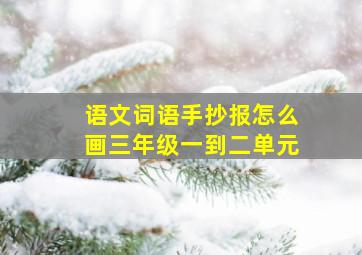 语文词语手抄报怎么画三年级一到二单元